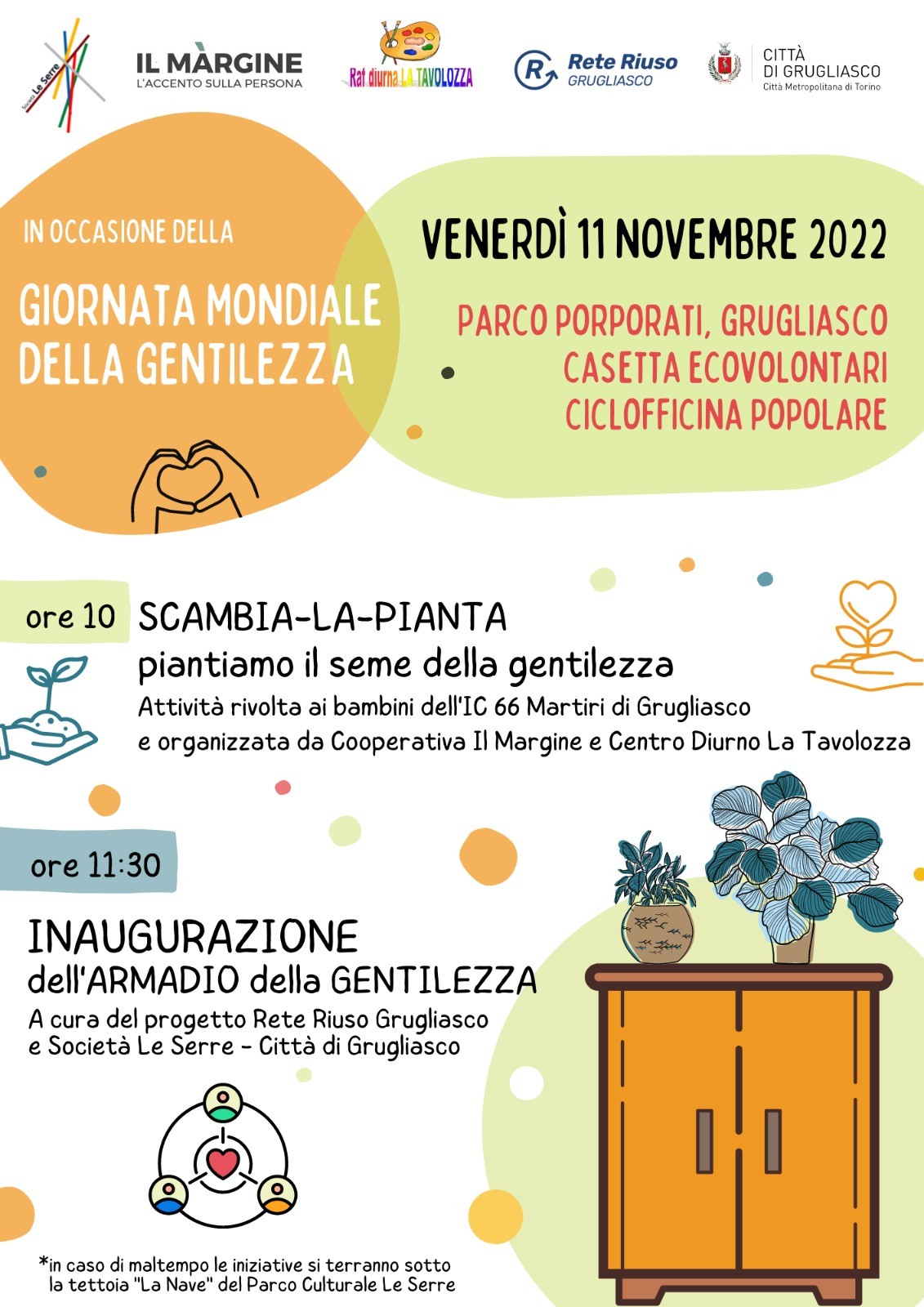 Società Le Serre

IL MÀRGINE
L'ACCENTO SULLA PERSONA

Rat diurna LA TAVOLOZZA

Rete Riuso
GRUGLIASCO

CITTÀ
DI GRUGLIASCO
Città Metropolitana di Torino

IN OCCASIONE DELLA

GIORNATA MONDIALE DELLA GENTILEZZA

VENERDÌ 11 NOVEMBRE 2022

PARCO PORPORATI, GRUGLIASCO
CASETTA ECOVOLONTARI
CICLOFFICINA POPOLARE

ore 10

SCAMBIA-LA-PIANTA
piantiamo il seme della gentilezza
Attività rivolta ai bambini dell'IC 66 Martiri di Grugliasco e organizzata da Cooperativa Il Margine e Centro Diurno La Tavolozza

ore 11:30

INAUGURAZIONE
dell'ARMADIO della GENTILEZZA
A cura del progetto Rete Riuso Grugliasco e Società Le Serre - Città di Grugliasco

*in caso di maltempo le iniziative si terranno sotto la tettoia "La Nave" del Parco Culturale Le Serre